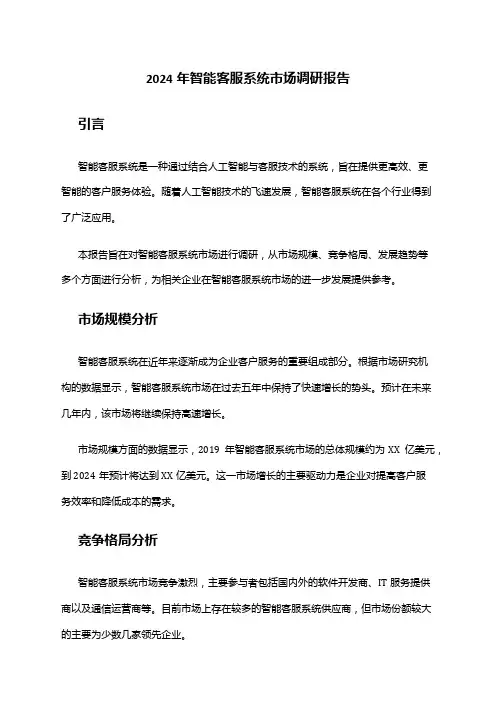 2024 年智能客服系统市场调研报告

引言

智能客服系统是一种通过结合人工智能与客服技术的系统，旨在提供更高效、更智能的客户服务体验。随着人工智能技术的飞速发展，智能客服系统在各个行业得到了广泛应用。

本报告旨在对智能客服系统市场进行调研，从市场规模、竞争格局、发展趋势等多个方面进行分析，为相关企业在智能客服系统市场的进一步发展提供参考。

市场规模分析

智能客服系统在近年来逐渐成为企业客户服务的重要组成部分。根据市场研究机构的数据显示，智能客服系统市场在过去五年中保持了快速增长的势头。预计在未来几年内，该市场将继续保持高速增长。

市场规模方面的数据显示，2019 年智能客服系统市场的总体规模约为 XX 亿美元，到 2024 年预计将达到 XX 亿美元。这一市场增长的主要驱动力是企业对提高客户服务效率和降低成本的需求。

竞争格局分析

智能客服系统市场竞争激烈，主要参与者包括国内外的软件开发商、IT 服务提供商以及通信运营商等。目前市场上存在较多的智能客服系统供应商，但市场份额较大的主要为少数几家领先企业。